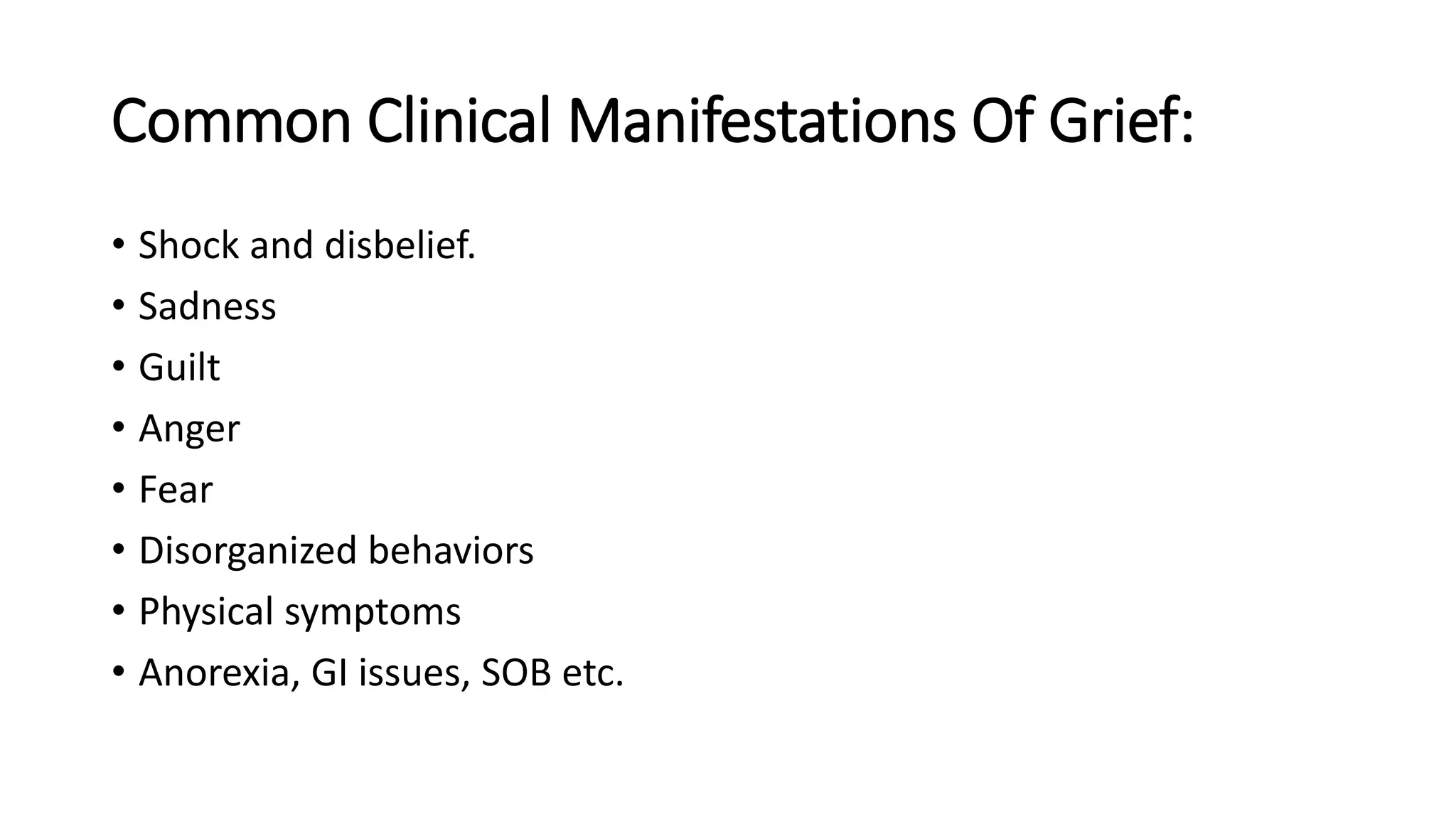 Common Clinical Manifestations Of Grief:

• Shock and disbelief.
• Sadness
• Guilt
• Anger
• Fear
• Disorganized behaviors
• Physical symptoms
• Anorexia, GI issues, SOB etc.